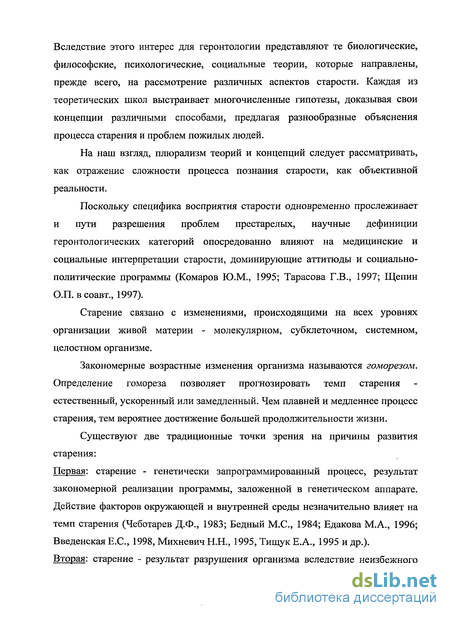 Вследствие этого интерес для геронтологии представляют те биологические, философские, психологические, социальные теории, которые направлены, прежде всего, на рассмотрение различных аспектов старости. Каждая из теоретических школ выстраивает многочисленные гипотезы, доказывая свои концепции различными способами, предлагая разнообразные объяснения процесса старения и проблем пожилых людей.

На наш взгляд, плюрализм теорий и концепций следует рассматривать, как отражение сложности процесса познания старости, как объективной реальности.

Поскольку специфика восприятия старости одновременно прослеживает и пути разрешения проблем престарелых, научные дефиниции геронтологических категорий опосредованно влияют на медицинские и социальные интерпретации старости, доминирующие аттитюды и социально-политические программы (Комаров Ю.М., 1995; Тарасова Г.В., 1997; Щепин О.П. в соавт., 1997).

Старение связано с изменениями, происходящими на всех уровнях организации живой материи - молекулярном, субклеточном, системном, целостном организме.

Закономерные возрастные изменения организма называются гоморезом. Определение гомореза позволяет прогнозировать темп старения - естественный, ускоренный или замедленный. Чем плавней и медленнее процесс старения, тем вероятнее достижение большей продолжительности жизни.

Существуют две традиционные точки зрения на причины развития старения:
Первая: старение - генетически запрограммированный процесс, результат закономерной реализации программы, заложенной в генетическом аппарате. Действие факторов окружающей и внутренней среды незначительно влияет на темп старения (Чеботарев Д.Ф., 1983; Бедный М.С., 1984; Едакова М.А., 1996; Введенская Е.С., 1998, Михневич Н.Н., 1995, Тищук Е.А., 1995 и др.).
Вторая: старение - результат разрушения организма вследствие неизбежного

dsLib.net
библиотека диссертаций